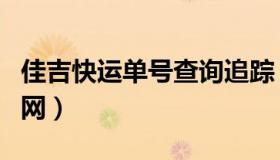 佳吉快运单号查询追踪
网）